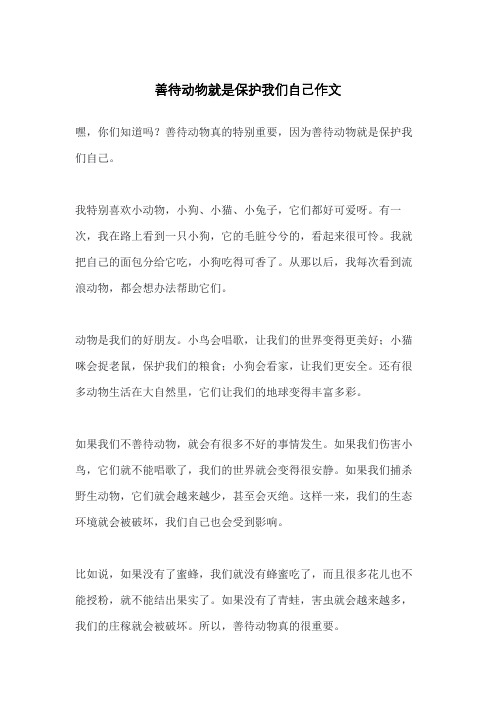 善待动物就是保护我们自己作文

嘿，你们知道吗？善待动物真的特别重要，因为善待动物就是保护我们自己。

我特别喜欢小动物，小狗、小猫、小兔子，它们都好可爱呀。有一次，我在路上看到一只小狗，它的毛脏兮兮的，看起来很可怜。我就把自己的面包分给它吃，小狗吃得可香了。从那以后，我每次看到流浪动物，都会想办法帮助它们。

动物是我们的好朋友。小鸟会唱歌，让我们的世界变得更美好；小猫咪会捉老鼠，保护我们的粮食；小狗会看家，让我们更安全。还有很多动物生活在大自然里，它们让我们的地球变得丰富多彩。

如果我们不善待动物，就会有很多不好的事情发生。如果我们伤害小鸟，它们就不能唱歌了，我们的世界就会变得很安静。如果我们捕杀野生动物，它们就会越来越少，甚至会灭绝。这样一来，我们的生态环境就会被破坏，我们自己也会受到影响。

比如说，如果没有了蜜蜂，我们就没有蜂蜜吃了，而且很多花儿也不能授粉，就不能结出果实了。如果没有了青蛙，害虫就会越来越多，我们的庄稼就会被破坏。所以，善待动物真的很重要。